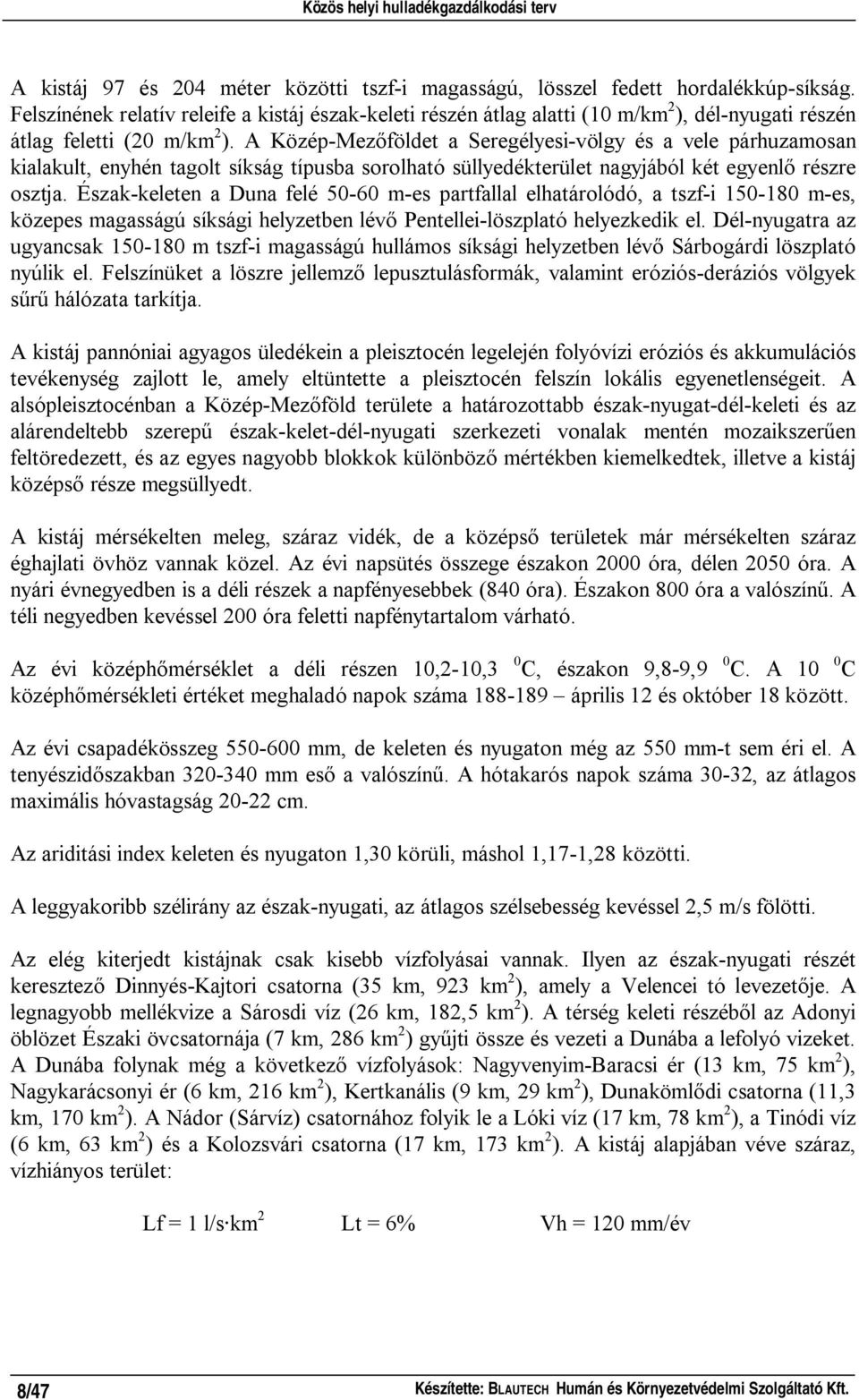 Közös helyi hulladékgazdálkodási terv

A kistáj 97 és 204 méter közötti tszf-i magasságú, lösszel fedett hordalékkúp-síkság. Felszínének relatív releife a kistáj észak-keleti részén átlag alatti (10 m/km$^2$), dél-nyugati részén átlag feletti (20 m/km$^2$). A Közép-Mezőföldet a Seregélyesi-völgy és a vele párhuzamosan kialakult, enyhén tagolt síkság típusba sorolható süllyedékterület nagyjából két egyenlő részre osztja. Észak-keleten a Duna felé 50-60 m-es partfallal elhatárolódó, a tszf-i 150-180 m-es, közepes magasságú síksági helyzetben lévő Pentellei-löszplató helyezkedik el. Dél-nyugatra az ugyancsak 150-180 m tszf-i magasságú hullámos síksági helyzetben lévő Sárbogárdi löszplató nyúlik el. Felszínüket a löszre jellemző lepusztulásformák, valamint eróziós-deráziós völgyek sűrű hálózata tarkítja.

A kistáj pannóniai agyagos üledékein a pleisztocén legelején folyóvízi eróziós és akkumulációs tevékenység zajlott le, amely eltüntette a pleisztocén felszín lokális egyenetlenségeit. A alsópleisztocénban a Közép-Mezőföld területe a határozottabb észak-nyugat-dél-keleti és az alárendeltebb szerepű észak-kelet-dél-nyugati szerkezeti vonalak mentén mozaikszerűen feltöredezett, és az egyes nagyobb blokkok különböző mértékben kiemelkedtek, illetve a kistáj középső része megsüllyedt.

A kistáj mérsékelten meleg, száraz vidék, de a középső területek már mérsékelten száraz éghajlati övhöz vannak közel. Az évi napsütés összege északon 2000 óra, délen 2050 óra. A nyári évnegyedben is a déli részek a napfényesebbek (840 óra). Északon 800 óra a valószínű. A téli negyedben kevéssel 200 óra feletti napfénytartalom várható.

Az évi középhőmérséklet a déli részen 10,2-10,3 $^0$C, északon 9,8-9,9 $^0$C. A 10 $^0$C középhőmérsékleti értéket meghaladó napok száma 188-189 – április 12 és október 18 között.

Az évi csapadékösszeg 550-600 mm, de keleten és nyugaton még az 550 mm-t sem éri el. A tenyészidőszakban 320-340 mm eső a valószínű. A hótakarós napok száma 30-32, az átlagos maximális hóvastagság 20-22 cm.

Az ariditási index keleten és nyugaton 1,30 körüli, máshol 1,17-1,28 közötti.

A leggyakoribb szélirány az észak-nyugati, az átlagos szélsebesség kevéssel 2,5 m/s fölötti.

Az elég kiterjedt kistájnak csak kisebb vízfolyásai vannak. Ilyen az észak-nyugati részét keresztező Dinnyés-Kajtori csatorna (35 km, 923 km$^2$), amely a Velencei tó levezetője. A legnagyobb mellékvize a Sárosdi víz (26 km, 182,5 km$^2$). A térség keleti részéből az Adonyi öblözet Északi övcsatornája (7 km, 286 km$^2$) gyűjti össze és vezeti a Dunába a lefolyó vizeket. A Dunába folynak még a következő vízfolyások: Nagyvenyim-Baracsi ér (13 km, 75 km$^2$), Nagykarácsonyi ér (6 km, 216 km$^2$), Kertkanális (9 km, 29 km$^2$), Dunakömlődi csatorna (11,3 km, 170 km$^2$). A Nádor (Sárvíz) csatornához folyik le a Lóki víz (17 km, 78 km$^2$), a Tinódi víz (6 km, 63 km$^2$) és a Kolozsvári csatorna (17 km, 173 km$^2$). A kistáj alapjában véve száraz, vízhiányos terület:

Lf = 1 l/s·km$^2$ Lt = 6% Vh = 120 mm/év

8/47 Készítette: BLAUTECH Humán és Környezetvédelmi Szolgáltató Kft.